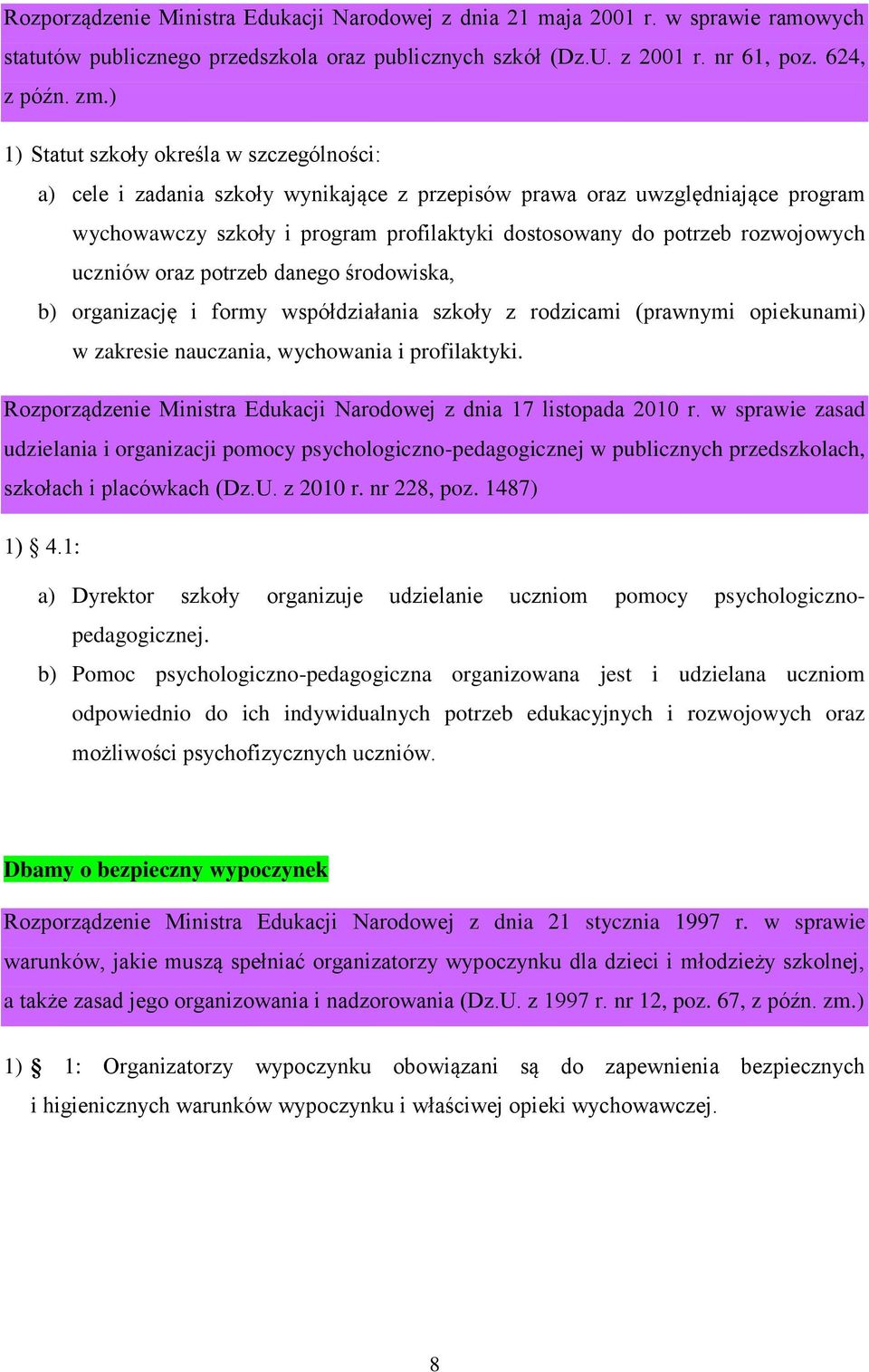 Rozporządzenie Ministra Edukacji Narodowej z dnia 21 maja 2001 r. w sprawie ramowych statutów publicznego przedszkola oraz publicznych szkół (Dz.U. z 2001 r. nr 61, poz. 624, z późn. zm.)

1) Statut szkoły określa w szczególności:

a) cele i zadania szkoły wynikające z przepisów prawa oraz uwzględniające program wychowawczy szkoły i program profilaktyki dostosowany do potrzeb rozwojowych uczniów oraz potrzeb danego środowiska,

b) organizację i formy współdziałania szkoły z rodzicami (prawnymi opiekunami) w zakresie nauczania, wychowania i profilaktyki.

Rozporządzenie Ministra Edukacji Narodowej z dnia 17 listopada 2010 r. w sprawie zasad udzielania i organizacji pomocy psychologiczno-pedagogicznej w publicznych przedszkolach, szkołach i placówkach (Dz.U. z 2010 r. nr 228, poz. 1487)

1) § 4.1:

a) Dyrektor szkoły organizuje udzielanie uczniom pomocy psychologiczno-pedagogicznej.

b) Pomoc psychologiczno-pedagogiczna organizowana jest i udzielana uczniom odpowiednio do ich indywidualnych potrzeb edukacyjnych i rozwojowych oraz możliwości psychofizycznych uczniów.

Dbamy o bezpieczny wypoczynek

Rozporządzenie Ministra Edukacji Narodowej z dnia 21 stycznia 1997 r. w sprawie warunków, jakie muszą spełniać organizatorzy wypoczynku dla dzieci i młodzieży szkolnej, a także zasad jego organizowania i nadzorowania (Dz.U. z 1997 r. nr 12, poz. 67, z późn. zm.)

1) § 1: Organizatorzy wypoczynku obowiązani są do zapewnienia bezpiecznych i higienicznych warunków wypoczynku i właściwej opieki wychowawczej.

8